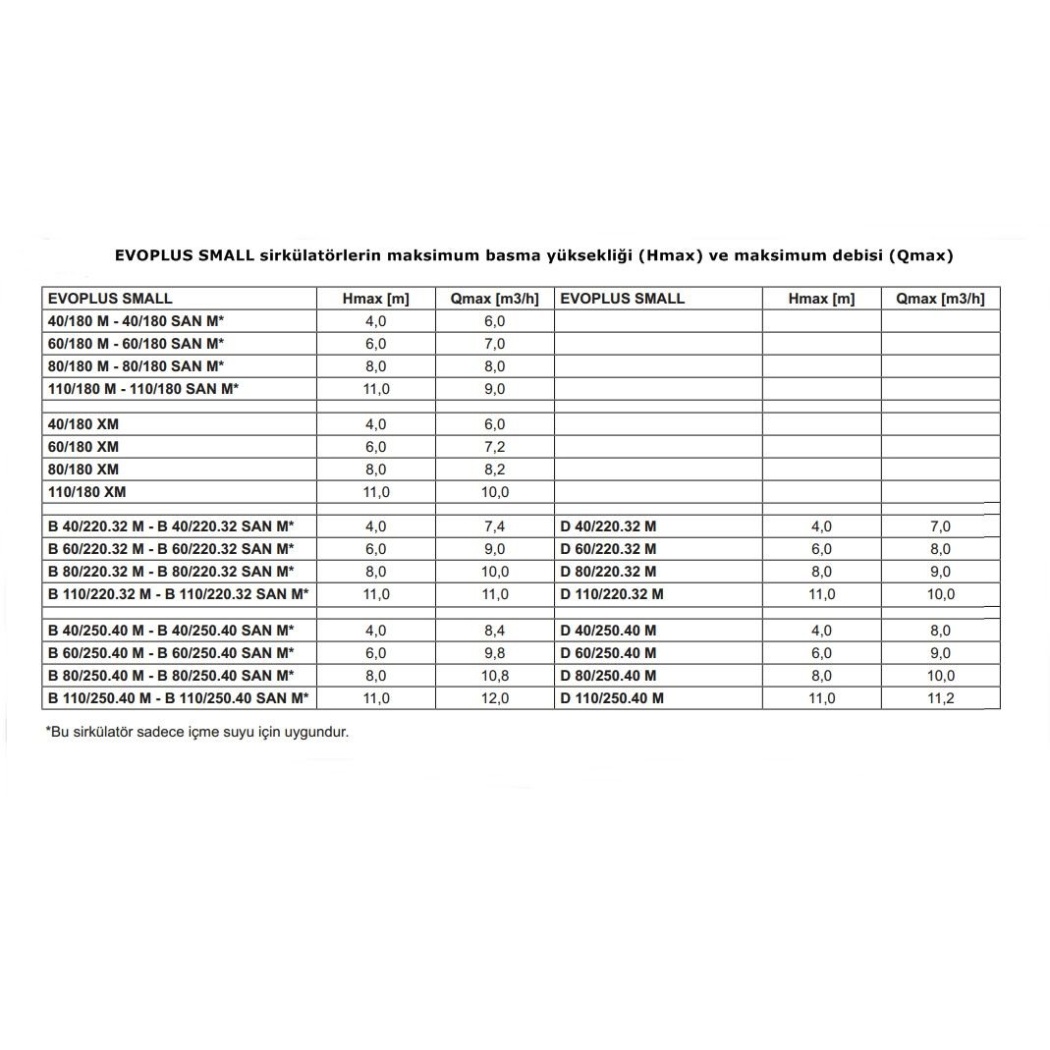 EVOPLUS SMALL sirkülatörlerin maksimum basma yüksekliği (Hmax) ve maksimum debisi (Qmax)

| EVOPLUS SMALL | Hmax [m] | Qmax [m3/h] | EVOPLUS SMALL | Hmax [m] | Qmax [m3/h] |
|---|---|---|---|---|---|
| 40/180 M - 40/180 SAN M* | 4,0 | 6,0 | | | |
| 60/180 M - 60/180 SAN M* | 6,0 | 7,0 | | | |
| 80/180 M - 80/180 SAN M* | 8,0 | 8,0 | | | |
| 110/180 M - 110/180 SAN M* | 11,0 | 9,0 | | | |
| | | | | | |
| 40/180 XM | 4,0 | 6,0 | | | |
| 60/180 XM | 6,0 | 7,2 | | | |
| 80/180 XM | 8,0 | 8,2 | | | |
| 110/180 XM | 11,0 | 10,0 | | | |
| | | | | | |
| B 40/220.32 M - B 40/220.32 SAN M* | 4,0 | 7,4 | D 40/220.32 M | 4,0 | 7,0 |
| B 60/220.32 M - B 60/220.32 SAN M* | 6,0 | 9,0 | D 60/220.32 M | 6,0 | 8,0 |
| B 80/220.32 M - B 80/220.32 SAN M* | 8,0 | 10,0 | D 80/220.32 M | 8,0 | 9,0 |
| B 110/220.32 M - B 110/220.32 SAN M* | 11,0 | 11,0 | D 110/220.32 M | 11,0 | 10,0 |
| | | | | | |
| B 40/250.40 M - B 40/250.40 SAN M* | 4,0 | 8,4 | D 40/250.40 M | 4,0 | 8,0 |
| B 60/250.40 M - B 60/250.40 SAN M* | 6,0 | 9,8 | D 60/250.40 M | 6,0 | 9,0 |
| B 80/250.40 M - B 80/250.40 SAN M* | 8,0 | 10,8 | D 80/250.40 M | 8,0 | 10,0 |
| B 110/250.40 M - B 110/250.40 SAN M* | 11,0 | 12,0 | D 110/250.40 M | 11,0 | 11,2 |

*Bu sirkülatör sadece içme suyu için uygundur.